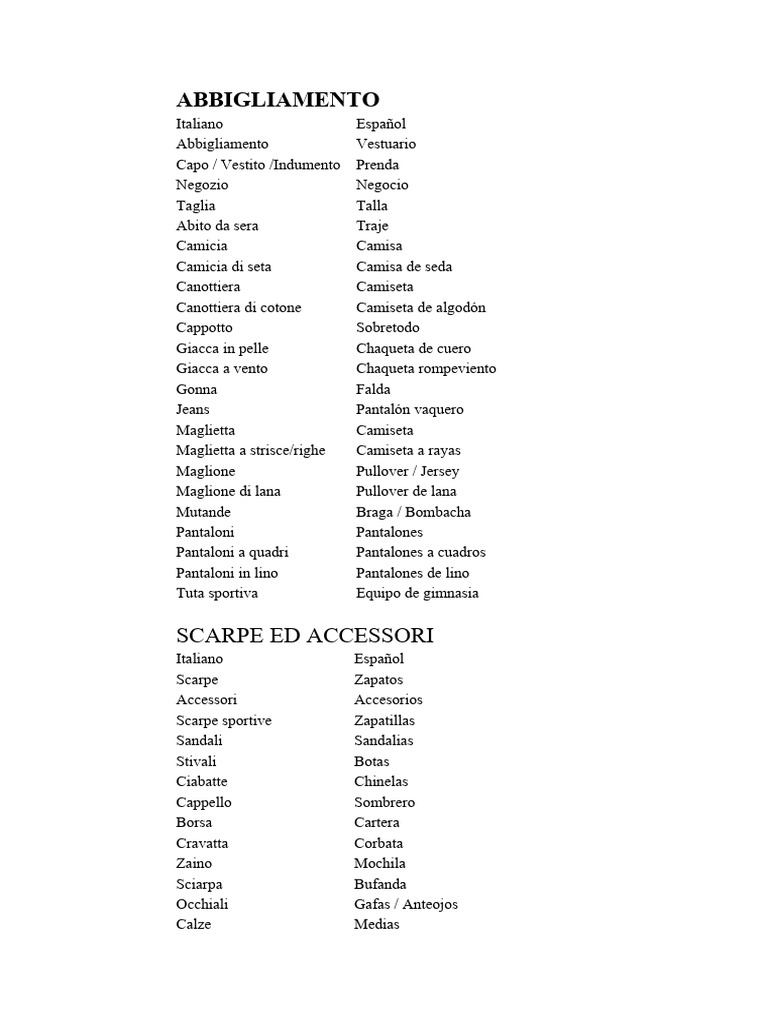 ABBIGLIAMENTO

| Italiano | Español |
|---|---|
| Abbigliamento | Vestuario |
| Capo / Vestito /Indumento | Prenda |
| Negozio | Negocio |
| Taglia | Talla |
| Abito da sera | Traje |
| Camicia | Camisa |
| Camicia di seta | Camisa de seda |
| Canottiera | Camiseta |
| Canottiera di cotone | Camiseta de algodón |
| Cappotto | Sobretodo |
| Giacca in pelle | Chaqueta de cuero |
| Giacca a vento | Chaqueta rompeviento |
| Gonna | Falda |
| Jeans | Pantalón vaquero |
| Maglietta | Camiseta |
| Maglietta a strisce/righe | Camiseta a rayas |
| Maglione | Pullover / Jersey |
| Maglione di lana | Pullover de lana |
| Mutande | Braga / Bombacha |
| Pantaloni | Pantalones |
| Pantaloni a quadri | Pantalones a cuadros |
| Pantaloni in lino | Pantalones de lino |
| Tuta sportiva | Equipo de gimnasia |

SCARPE ED ACCESSORI

| Italiano | Español |
|---|---|
| Scarpe | Zapatos |
| Accessori | Accesorios |
| Scarpe sportive | Zapatillas |
| Sandali | Sandalias |
| Stivali | Botas |
| Ciabatte | Chinelas |
| Cappello | Sombrero |
| Borsa | Cartera |
| Cravatta | Corbata |
| Zaino | Mochila |
| Sciarpa | Bufanda |
| Occhiali | Gafas / Anteojos |
| Calze | Medias |